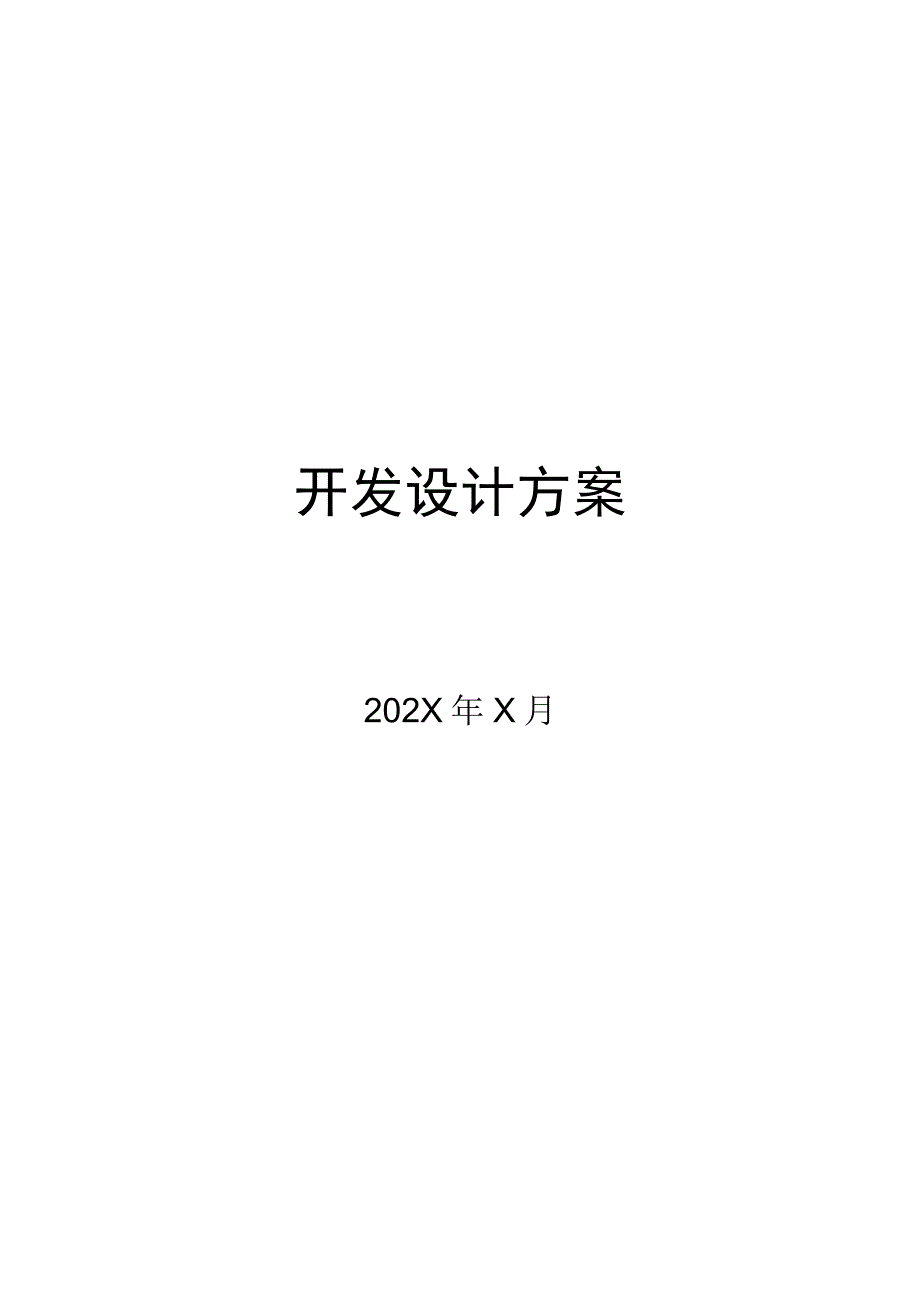 开发设计方案

202X 年 X 月